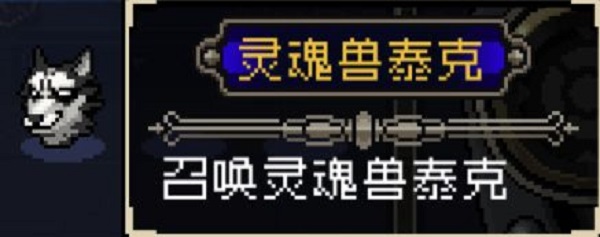 灵魂兽泰克

召唤灵魂兽泰克